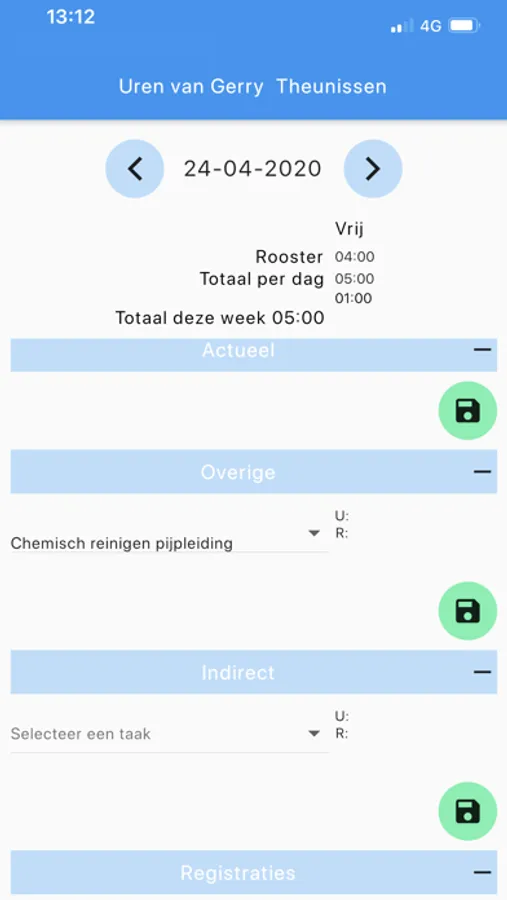 13:12

4G

Uren van Gerry Theunissen

24-04-2020

Vrij

Rooster 04:00
Totaal per dag 05:00
01:00

Totaal deze week 05:00

Actueel

Overige

Chemisch reinigen pijpleiding

U:
R:

Indirect

Selecteer een taak

U:
R:

Registraties